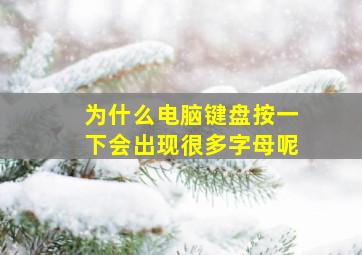 为什么电脑键盘按一下会出现很多字母呢